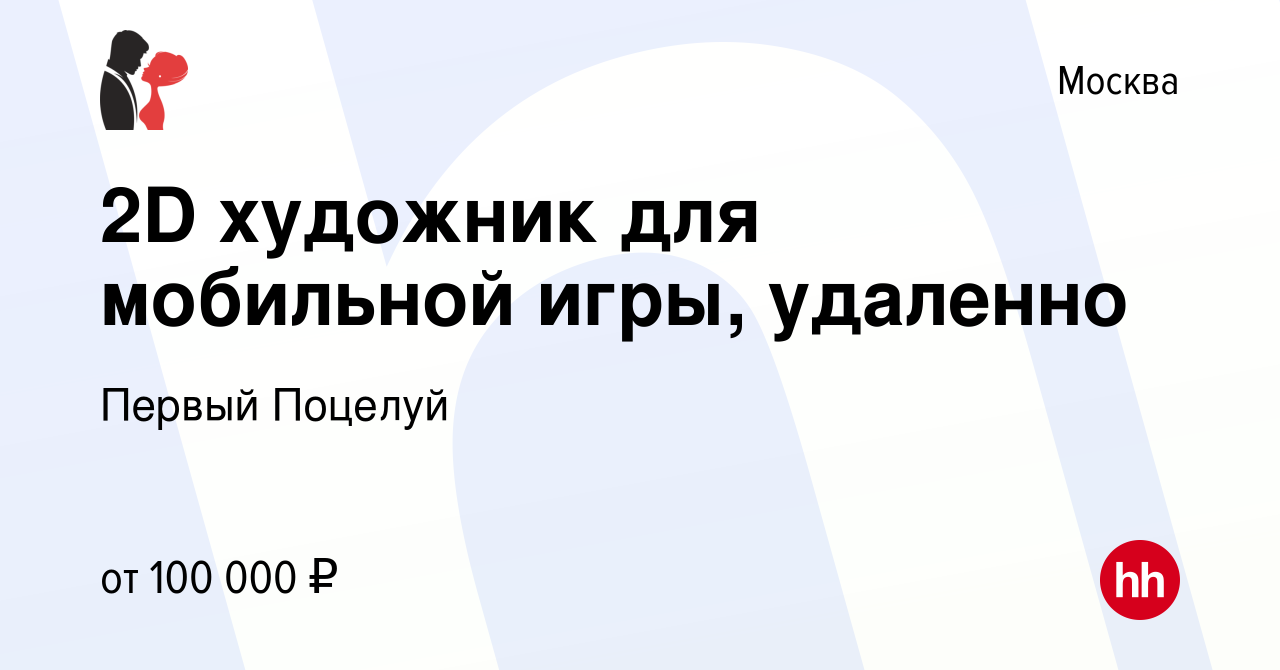 Москва

2D художник для мобильной игры, удаленно

Первый Поцелуй

от 100 000 ₽

hh